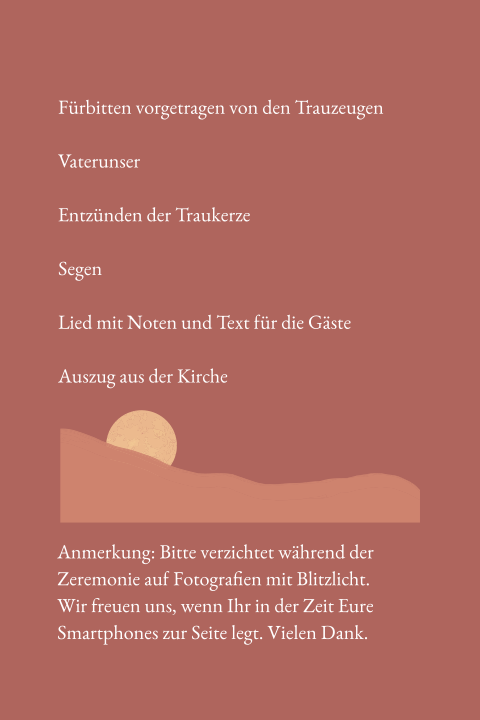 Fürbitten vorgetragen von den Trauzeugen

Vaterunser

Entzünden der Traukerze

Segen

Lied mit Noten und Text für die Gäste

Auszug aus der Kirche

Anmerkung: Bitte verzichtet während der Zeremonie auf Fotografien mit Blitzlicht. Wir freuen uns, wenn Ihr in der Zeit Eure Smartphones zur Seite legt. Vielen Dank.